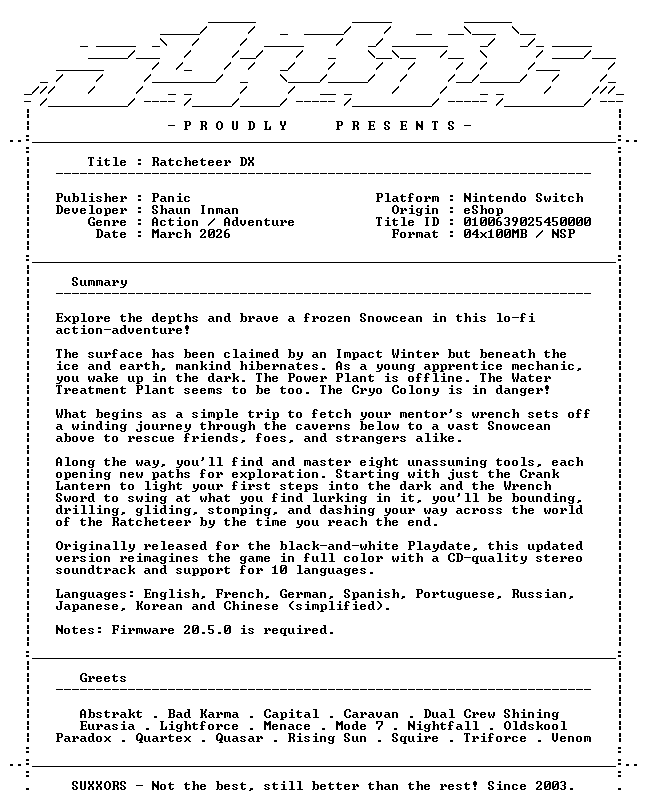 - P R O U D L Y P R E S E N T S -

Title : Ratcheteer DX

Publisher : Panic
Developer : Shaun Inman
Genre : Action / Adventure
Date : March 2026

Platform : Nintendo Switch
Origin : eShop
Title ID : 0100639025450000
Format : 04x100MB / NSP

Summary

Explore the depths and brave a frozen Snowcean in this lo-fi action-adventure!

The surface has been claimed by an Impact Winter but beneath the ice and earth, mankind hibernates. As a young apprentice mechanic, you wake up in the dark. The Power Plant is offline. The Water Treatment Plant seems to be too. The Cryo Colony is in danger!

What begins as a simple trip to fetch your mentor's wrench sets off a winding journey through the caverns below to a vast Snowcean above to rescue friends, foes, and strangers alike.

Along the way, you'll find and master eight unassuming tools, each opening new paths for exploration. Starting with just the Crank Lantern to light your first steps into the dark and the Wrench Sword to swing at what you find lurking in it, you'll be bounding, drilling, gliding, stomping, and dashing your way across the world of the Ratcheteer by the time you reach the end.

Originally released for the black-and-white Playdate, this updated version reimagines the game in full color with a CD-quality stereo soundtrack and support for 10 languages.

Languages: English, French, German, Spanish, Portuguese, Russian, Japanese, Korean and Chinese (simplified).

Notes: Firmware 20.5.0 is required.

Greets

Abstrakt . Bad Karma . Capital . Caravan . Dual Crew Shining
Eurasia . Lightforce . Menace . Mode 7 . Nightfall . Oldskool
Paradox . Quartex . Quasar . Rising Sun . Squire . Triforce . Venom

SUXXORS - Not the best, still better than the rest! Since 2003.